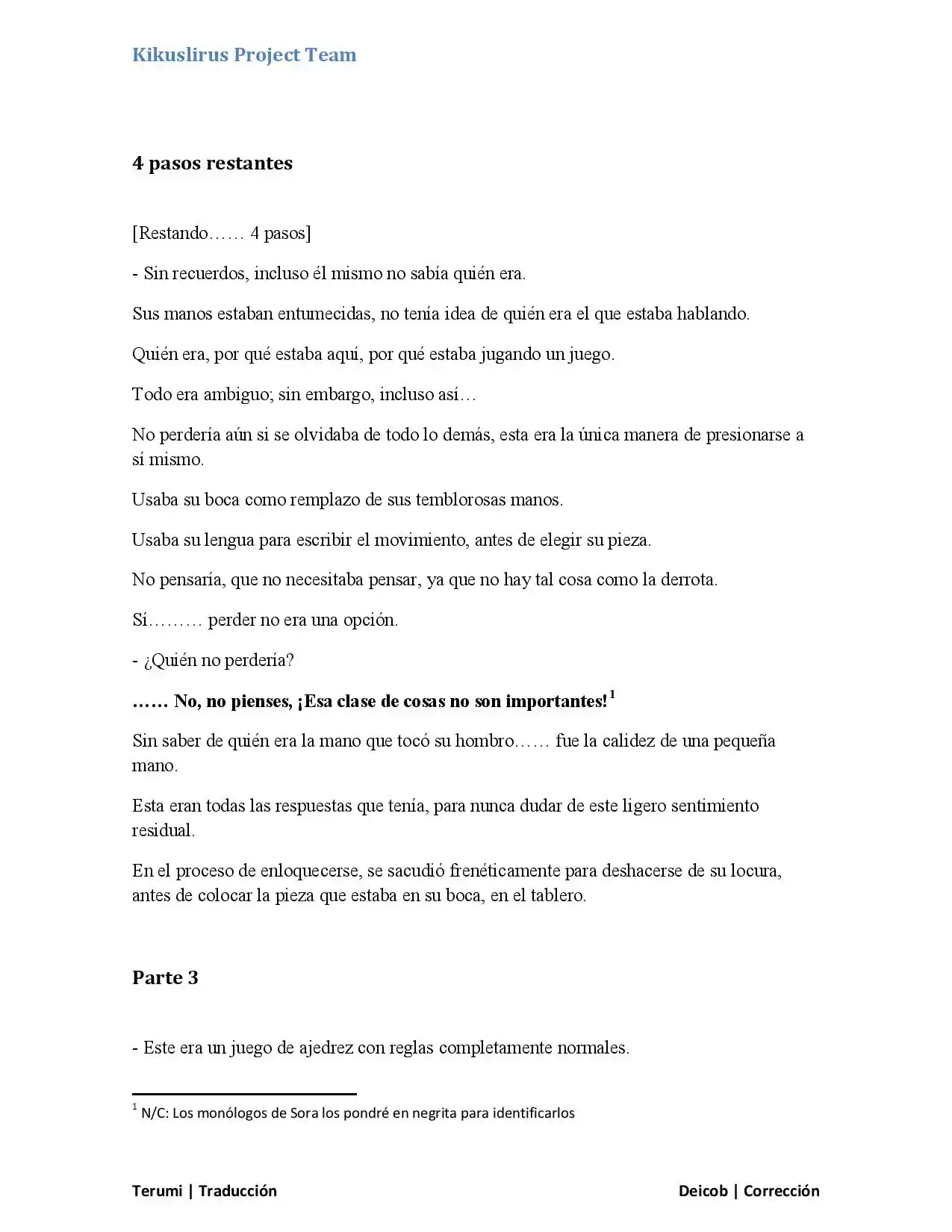 Kikuslirus Project Team

4 pasos restantes

[Restando…… 4 pasos]

- Sin recuerdos, incluso él mismo no sabía quién era.

Sus manos estaban entumecidas, no tenía idea de quién era el que estaba hablando.

Quién era, por qué estaba aquí, por qué estaba jugando un juego.

Todo era ambiguo; sin embargo, incluso así…

No perdería aún si se olvidaba de todo lo demás, esta era la única manera de presionarse a sí mismo.

Usaba su boca como remplazo de sus temblorosas manos.

Usaba su lengua para escribir el movimiento, antes de elegir su pieza.

No pensaría, que no necesitaba pensar, ya que no hay tal cosa como la derrota.

Sí……… perder no era una opción.

- ¿Quién no perdería?

…… No, no pienses, ¡Esa clase de cosas no son importantes!$^{1}$

Sin saber de quién era la mano que tocó su hombro…… fue la calidez de una pequeña mano.

Esta eran todas las respuestas que tenía, para nunca dudar de este ligero sentimiento residual.

En el proceso de enloquecerse, se sacudió frenéticamente para deshacerse de su locura, antes de colocar la pieza que estaba en su boca, en el tablero.

Parte 3

- Este era un juego de ajedrez con reglas completamente normales.

$^{1}$ N/C: Los monólogos de Sora los pondré en negrita para identificarlos

Terumi | Traducción

Deicob | Corrección